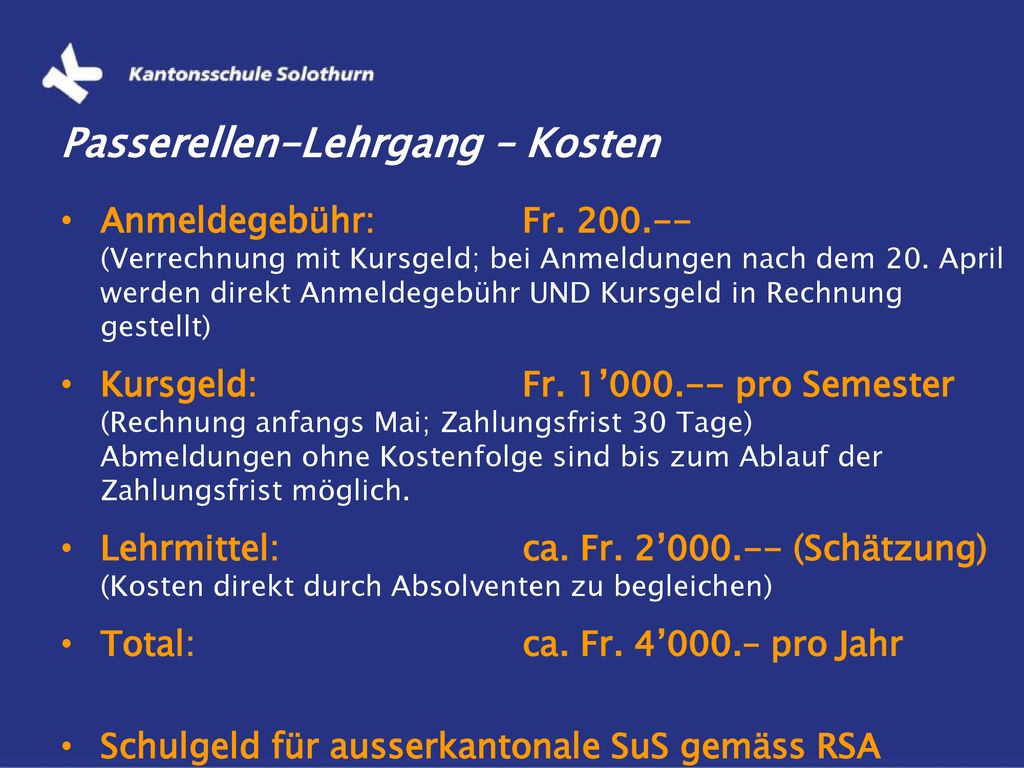 Kantonsschule Solothurn

Passerellen-Lehrgang – Kosten

• Anmeldegebühr: Fr. 200.--
(Verrechnung mit Kursgeld; bei Anmeldungen nach dem 20. April werden direkt Anmeldegebühr UND Kursgeld in Rechnung gestellt)

• Kursgeld: Fr. 1'000.-- pro Semester
(Rechnung anfangs Mai; Zahlungsfrist 30 Tage)
Abmeldungen ohne Kostenfolge sind bis zum Ablauf der Zahlungsfrist möglich.

• Lehrmittel: ca. Fr. 2'000.-- (Schätzung)
(Kosten direkt durch Absolventen zu begleichen)

• Total: ca. Fr. 4'000.– pro Jahr

• Schulgeld für ausserkantonale SuS gemäss RSA